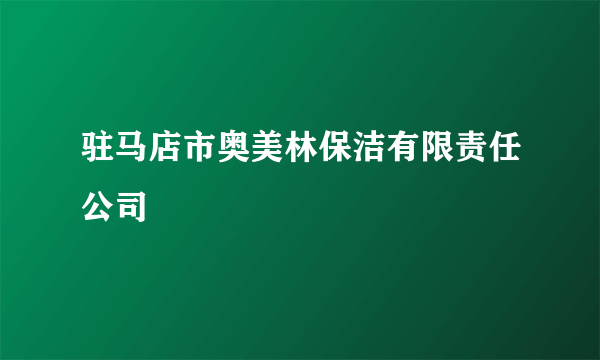 驻马店市奥美林保洁有限责任公司